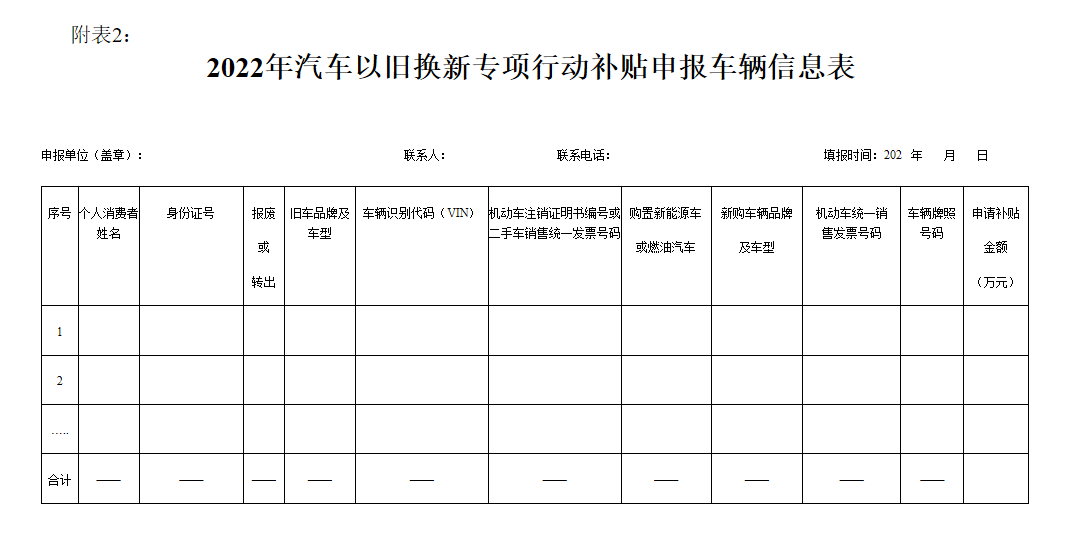 附表2：

2022年汽车以旧换新专项行动补贴申报车辆信息表

申报单位（盖章）：　　　　　　联系人：　　　　联系电话：　　　　　　填报时间：202　年　月　日

| 序号 | 个人消费者姓名 | 身份证号 | 报废或转出 | 旧车品牌及车型 | 车辆识别代码（VIN） | 机动车注销证明书编号或二手车销售统一发票号码 | 购置新能源车或燃油汽车 | 新购车辆品牌及车型 | 机动车统一销售发票号码 | 车辆牌照号码 | 申请补贴金额（万元） |
|---|---|---|---|---|---|---|---|---|---|---|---|
| 1 | | | | | | | | | | | |
| 2 | | | | | | | | | | | |
| ….. | | | | | | | | | | | |
| 合计 | —— | —— | —— | —— | —— | —— | —— | —— | —— | —— | |